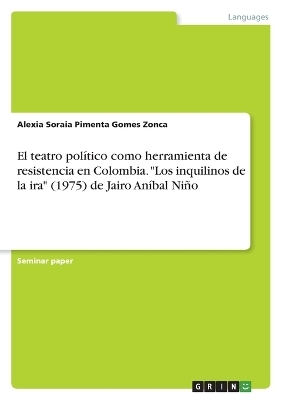 Languages

Alexia Soraia Pimenta Gomes Zonca

El teatro político como herramienta de resistencia en Colombia. "Los inquilinos de la ira" (1975) de Jairo Aníbal Niño

Seminar paper

GRIN